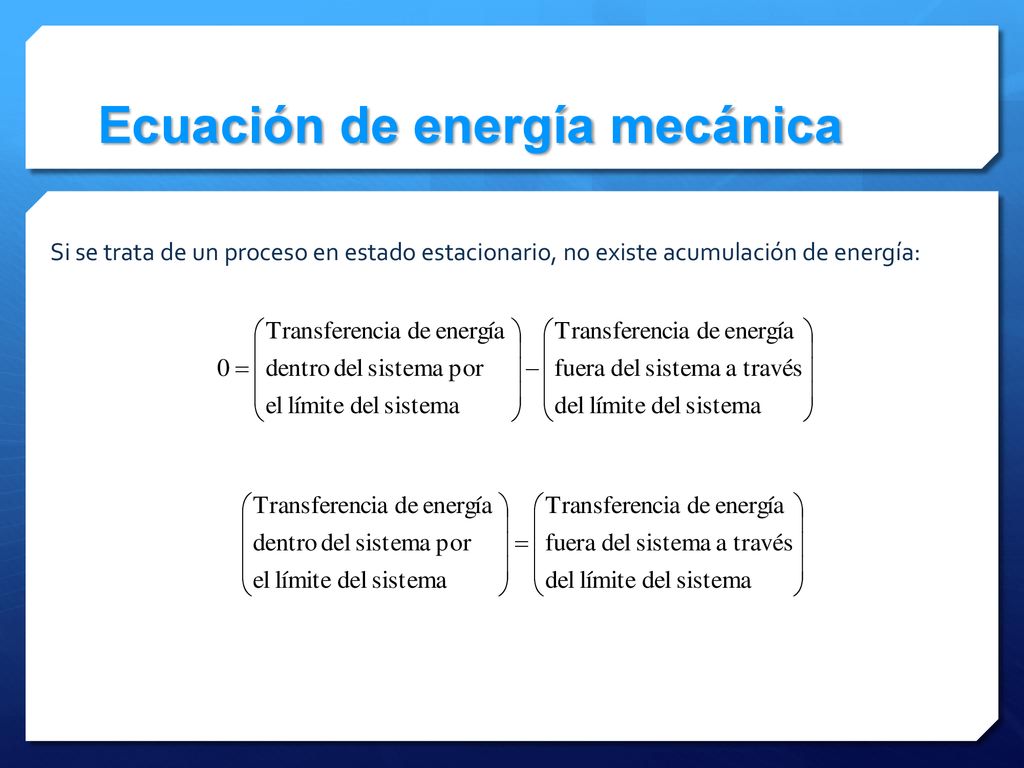 Ecuación de energía mecánica

Si se trata de un proceso en estado estacionario, no existe acumulación de energía:

$0 = \begin{pmatrix} \text{Transferencia de energía} \\ \text{dentro del sistema por} \\ \text{el límite del sistema} \end{pmatrix} - \begin{pmatrix} \text{Transferencia de energía} \\ \text{fuera del sistema a través} \\ \text{del límite del sistema} \end{pmatrix}$

$\begin{pmatrix} \text{Transferencia de energía} \\ \text{dentro del sistema por} \\ \text{el límite del sistema} \end{pmatrix} = \begin{pmatrix} \text{Transferencia de energía} \\ \text{fuera del sistema a través} \\ \text{del límite del sistema} \end{pmatrix}$